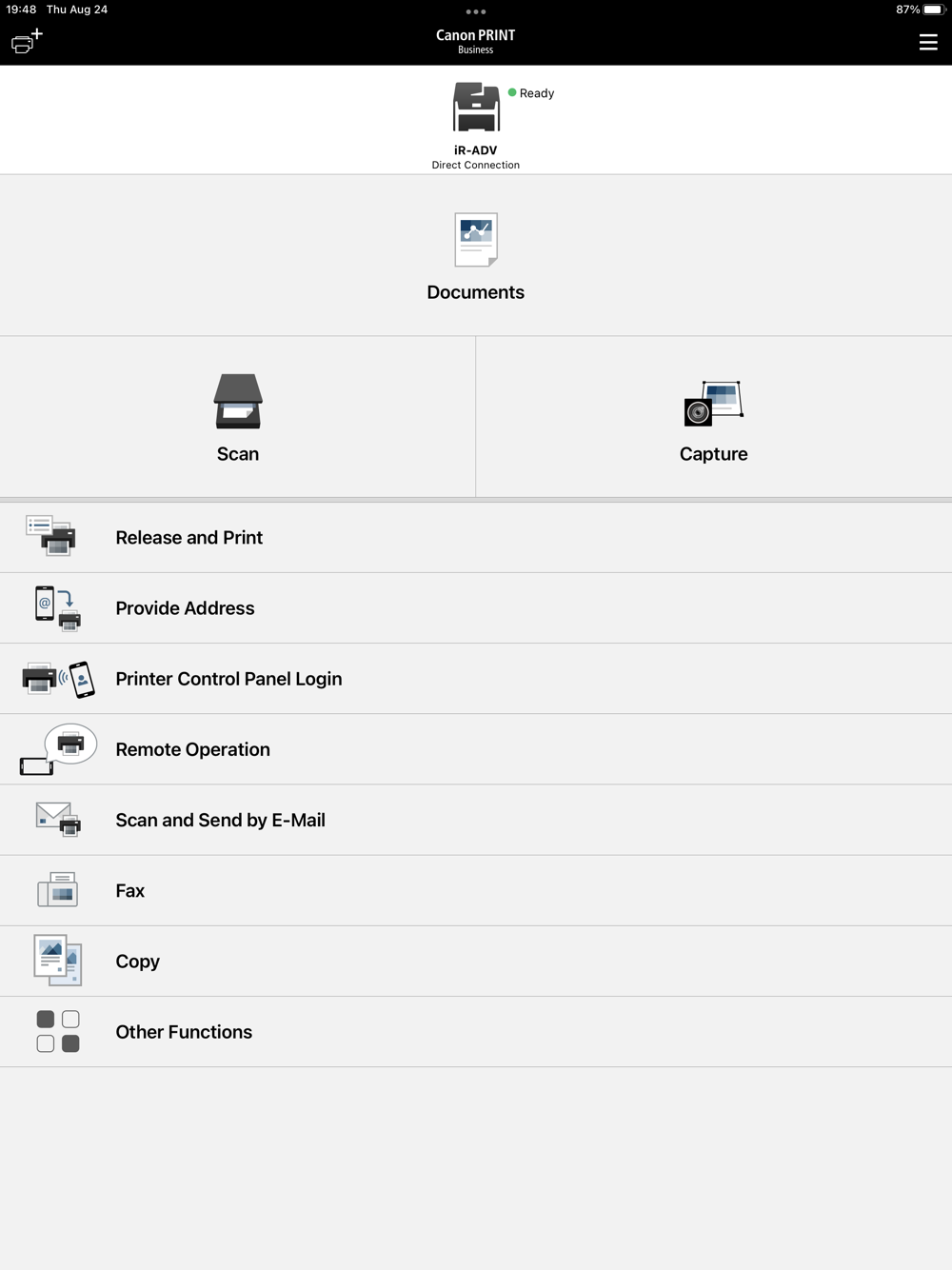 19:48 Thu Aug 24

87%

Canon PRINT
Business

Ready

iR-ADV
Direct Connection

Documents

Scan

Capture

Release and Print

Provide Address

Printer Control Panel Login

Remote Operation

Scan and Send by E-Mail

Fax

Copy

Other Functions